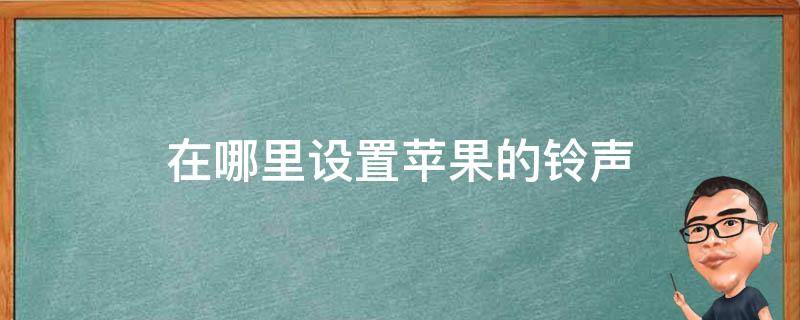 在哪里设置苹果的铃声